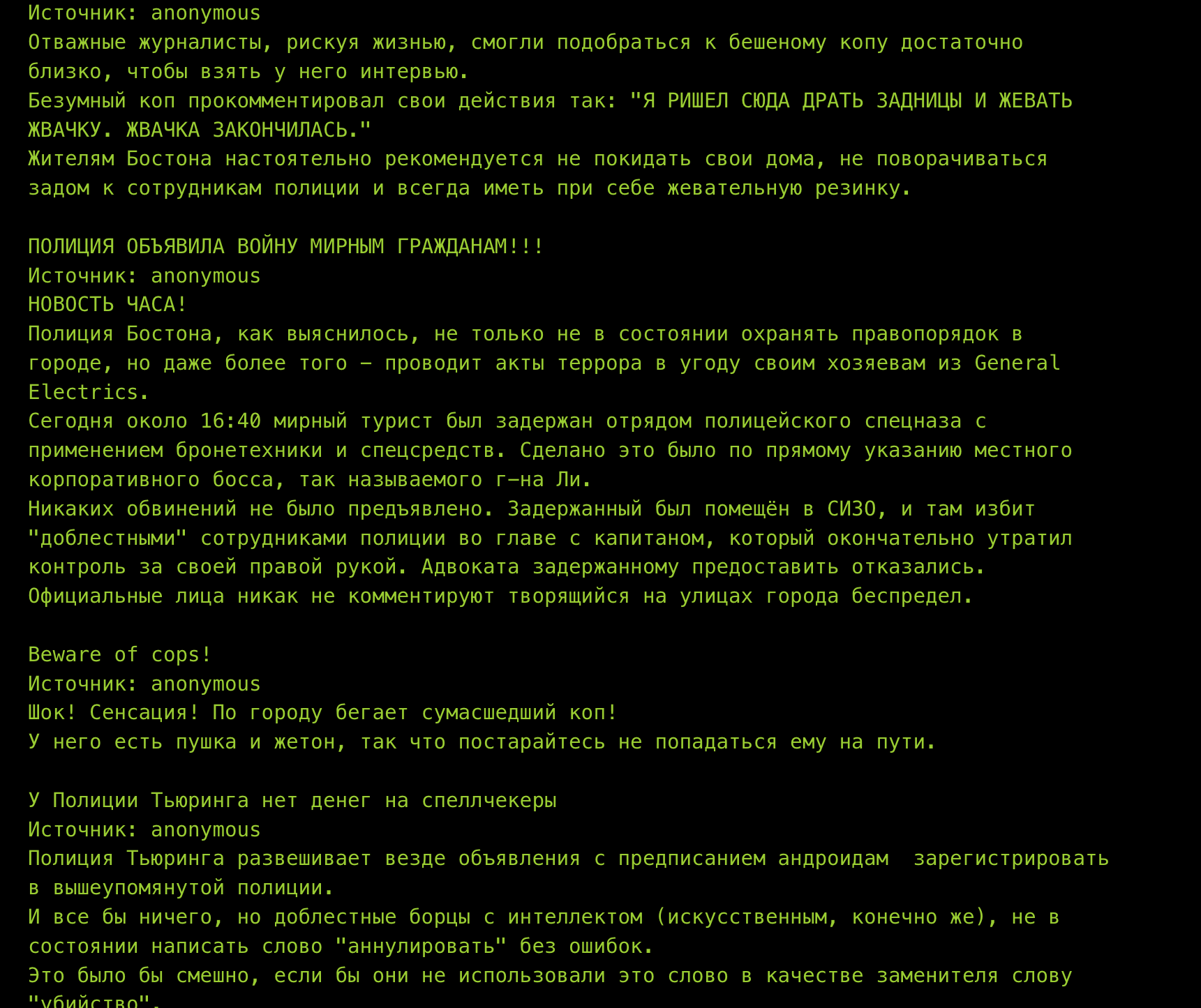 Источник: anonymous
Отважные журналисты, рискуя жизнью, смогли подобраться к бешеному копу достаточно близко, чтобы взять у него интервью.
Безумный коп прокомментировал свои действия так: "Я РИШЕЛ СЮДА ДРАТЬ ЗАДНИЦЫ И ЖЕВАТЬ ЖВАЧКУ. ЖВАЧКА ЗАКОНЧИЛАСЬ."
Жителям Бостона настоятельно рекомендуется не покидать свои дома, не поворачиваться задом к сотрудникам полиции и всегда иметь при себе жевательную резинку.

ПОЛИЦИЯ ОБЪЯВИЛА ВОЙНУ МИРНЫМ ГРАЖДАНАМ!!!
Источник: anonymous
НОВОСТЬ ЧАСА!
Полиция Бостона, как выяснилось, не только не в состоянии охранять правопорядок в городе, но даже более того – проводит акты террора в угоду своим хозяевам из General Electrics.
Сегодня около 16:40 мирный турист был задержан отрядом полицейского спецназа с применением бронетехники и спецсредств. Сделано это было по прямому указанию местного корпоративного босса, так называемого г-на Ли.
Никаких обвинений не было предъявлено. Задержанный был помещён в СИЗО, и там избит "доблестными" сотрудниками полиции во главе с капитаном, который окончательно утратил контроль за своей правой рукой. Адвоката задержанному предоставить отказались.
Официальные лица никак не комментируют творящийся на улицах города беспредел.

Beware of cops!
Источник: anonymous
Шок! Сенсация! По городу бегает сумасшедший коп!
У него есть пушка и жетон, так что постарайтесь не попадаться ему на пути.

У Полиции Тьюринга нет денег на спеллчекеры
Источник: anonymous
Полиция Тьюринга развешивает везде объявления с предписанием андроидам зарегистрировать в вышеупомянутой полиции.
И все бы ничего, но доблестные борцы с интеллектом (искусственным, конечно же), не в состоянии написать слово "аннулировать" без ошибок.
Это было бы смешно, если бы они не использовали это слово в качестве заменителя слову "убийство".